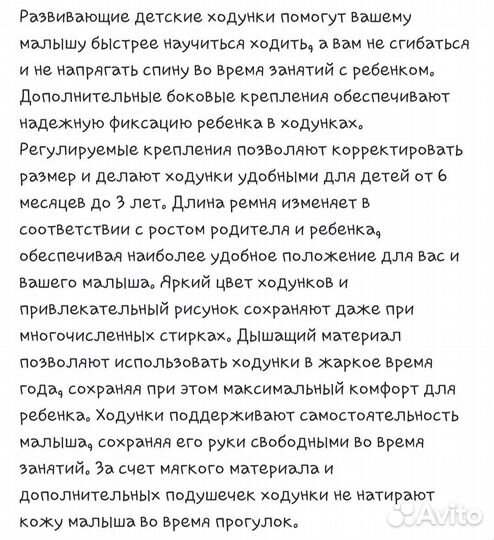 Развивающие детские ходунки помогут вашему малышу быстрее научиться ходить, а вам не сгибаться и не напрягать спину во время занятий с ребенком. Дополнительные боковые крепления обеспечивают надежную фиксацию ребенка в ходунках. Регулируемые крепления позволяют корректировать размер и делают ходунки удобными для детей от 6 месяцев до 3 лет. Длина ремня изменяет в соответствии с ростом родителя и ребенка, обеспечивая наиболее удобное положение для вас и вашего малыша. Яркий цвет ходунков и привлекательный рисунок сохраняют даже при многочисленных стирках. Дышащий материал позволяют использовать ходунки в жаркое время года, сохраняя при этом максимальный комфорт для ребенка. Ходунки поддерживают самостоятельность малыша, сохраняя его руки свободными во время занятий. За счет мягкого материала и дополнительных подушечек ходунки не натирают кожу малыша во время прогулок.

Avito